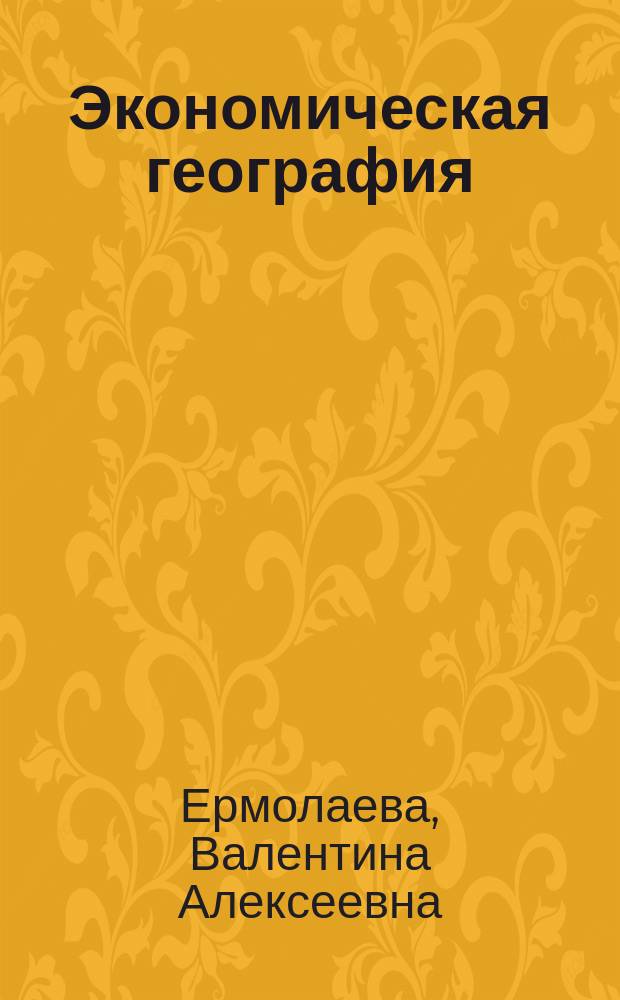 Экономическая география

Ермолаева, Валентина Алексеевна